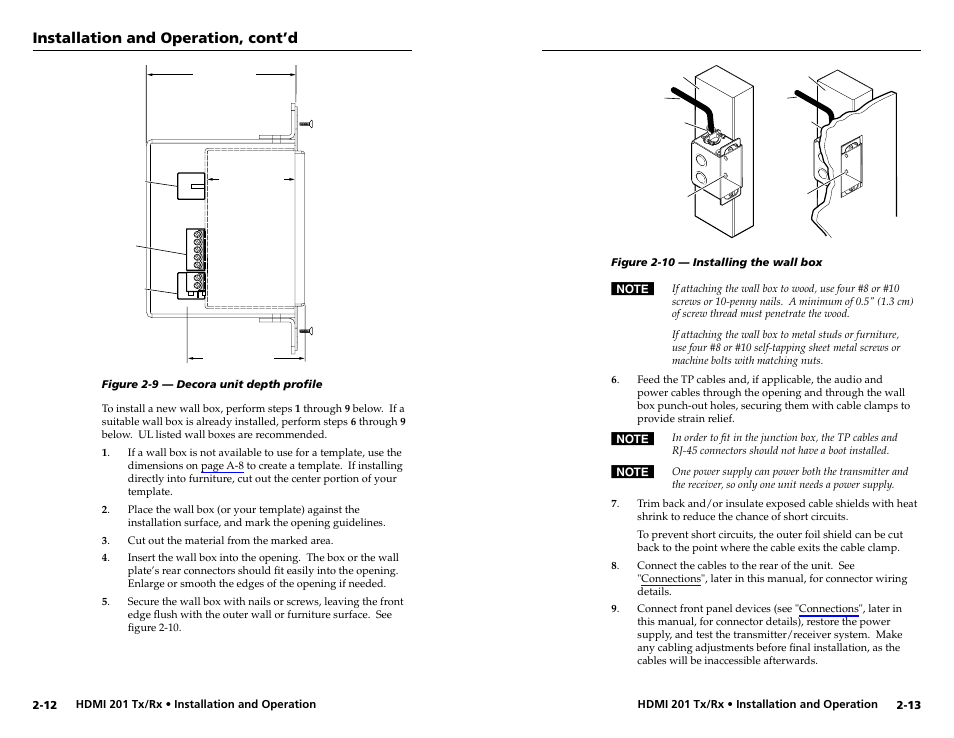 Installation and Operation, cont'd

Figure 2-9 — Decora unit depth profile

To install a new wall box, perform steps 1 through 9 below. If a suitable wall box is already installed, perform steps 6 through 9 below. UL listed wall boxes are recommended.

1. If a wall box is not available to use for a template, use the dimensions on page A-8 to create a template. If installing directly into furniture, cut out the center portion of your template.

2. Place the wall box (or your template) against the installation surface, and mark the opening guidelines.

3. Cut out the material from the marked area.

4. Insert the wall box into the opening. The box or the wall plate's rear connectors should fit easily into the opening. Enlarge or smooth the edges of the opening if needed.

5. Secure the wall box with nails or screws, leaving the front edge flush with the outer wall or furniture surface. See figure 2-10.

2-12 HDMI 201 Tx/Rx • Installation and Operation

Figure 2-10 — Installing the wall box

NOTE If attaching the wall box to wood, use four #8 or #10 screws or 10-penny nails. A minimum of 0.5" (1.3 cm) of screw thread must penetrate the wood.

If attaching the wall box to metal studs or furniture, use four #8 or #10 self-tapping sheet metal screws or machine bolts with matching nuts.

6. Feed the TP cables and, if applicable, the audio and power cables through the opening and through the wall box punch-out holes, securing them with cable clamps to provide strain relief.

NOTE In order to fit in the junction box, the TP cables and RJ-45 connectors should not have a boot installed.

NOTE One power supply can power both the transmitter and the receiver, so only one unit needs a power supply.

7. Trim back and/or insulate exposed cable shields with heat shrink to reduce the chance of short circuits.

To prevent short circuits, the outer foil shield can be cut back to the point where the cable exits the cable clamp.

8. Connect the cables to the rear of the unit. See "Connections", later in this manual, for connector wiring details.

9. Connect front panel devices (see "Connections", later in this manual, for connector details), restore the power supply, and test the transmitter/receiver system. Make any cabling adjustments before final installation, as the cables will be inaccessible afterwards.

HDMI 201 Tx/Rx • Installation and Operation 2-13